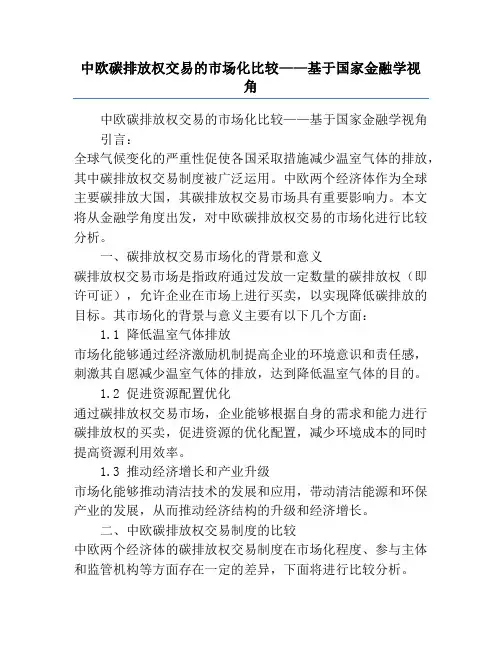 中欧碳排放权交易的市场化比较——基于国家金融学视角

中欧碳排放权交易的市场化比较——基于国家金融学视角

引言：

全球气候变化的严重性促使各国采取措施减少温室气体的排放，其中碳排放权交易制度被广泛运用。中欧两个经济体作为全球主要碳排放大国，其碳排放权交易市场具有重要影响力。本文将从金融学角度出发，对中欧碳排放权交易的市场化进行比较分析。

一、碳排放权交易市场化的背景和意义

碳排放权交易市场是指政府通过发放一定数量的碳排放权（即许可证），允许企业在市场上进行买卖，以实现降低碳排放的目标。其市场化的背景与意义主要有以下几个方面：

1.1 降低温室气体排放

市场化能够通过经济激励机制提高企业的环境意识和责任感，刺激其自愿减少温室气体的排放，达到降低温室气体的目的。

1.2 促进资源配置优化

通过碳排放权交易市场，企业能够根据自身的需求和能力进行碳排放权的买卖，促进资源的优化配置，减少环境成本的同时提高资源利用效率。

1.3 推动经济增长和产业升级

市场化能够推动清洁技术的发展和应用，带动清洁能源和环保产业的发展，从而推动经济结构的升级和经济增长。

二、中欧碳排放权交易制度的比较

中欧两个经济体的碳排放权交易制度在市场化程度、参与主体和监管机构等方面存在一定的差异，下面将进行比较分析。